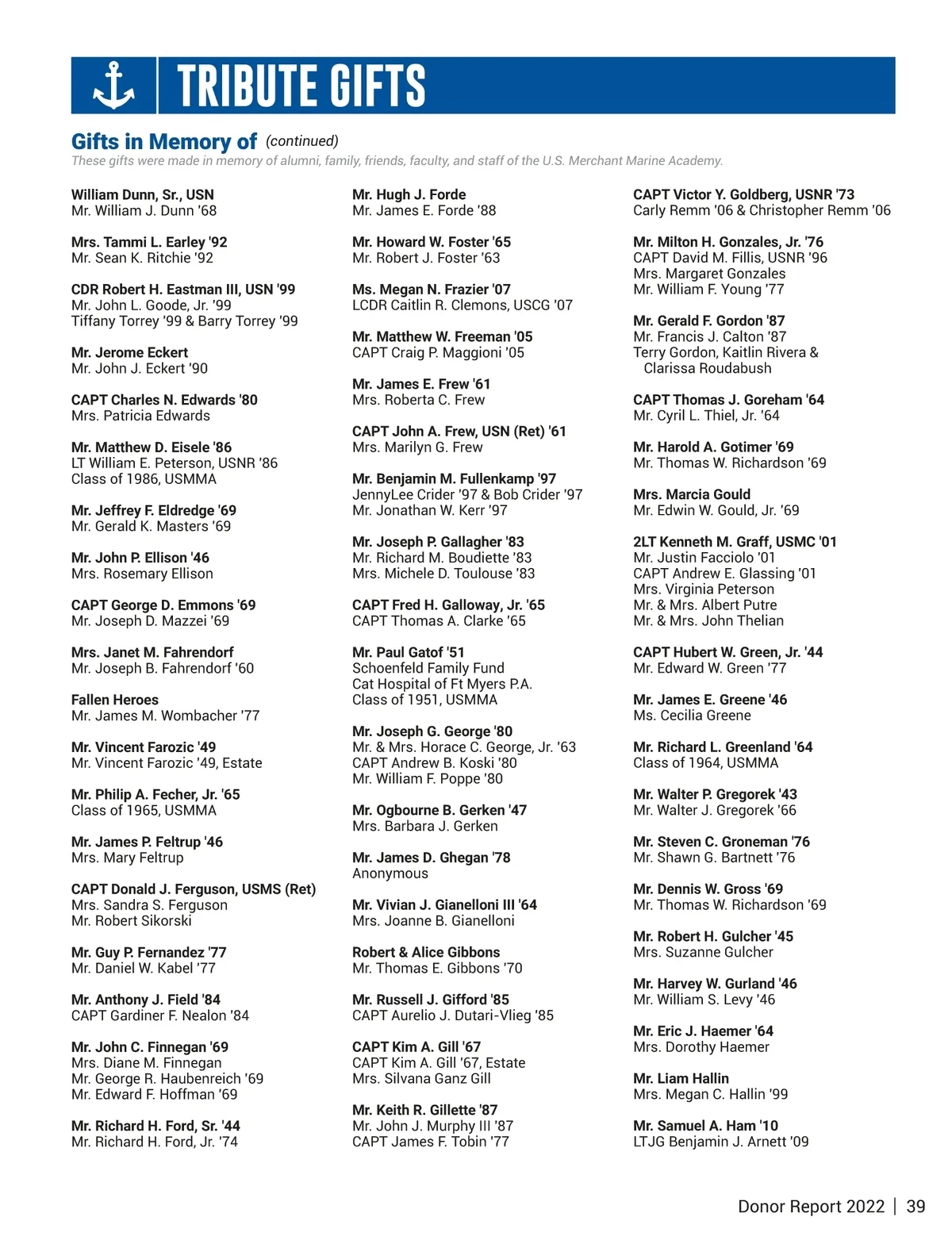 TRIBUTE GIFTS

Gifts in Memory of (continued)
These gifts were made in memory of alumni, family, friends, faculty, and staff of the U.S. Merchant Marine Academy.

William Dunn, Sr., USN
Mr. William J. Dunn '68

Mrs. Tammi L. Earley '92
Mr. Sean K. Ritchie '92

CDR Robert H. Eastman III, USN '99
Mr. John L. Goode, Jr. '99
Tiffany Torrey '99 & Barry Torrey '99

Mr. Jerome Eckert
Mr. John J. Eckert '90

CAPT Charles N. Edwards '80
Mrs. Patricia Edwards

Mr. Matthew D. Eisele '86
LT William E. Peterson, USNR '86
Class of 1986, USMMA

Mr. Jeffrey F. Eldredge '69
Mr. Gerald K. Masters '69

Mr. John P. Ellison '46
Mrs. Rosemary Ellison

CAPT George D. Emmons '69
Mr. Joseph D. Mazzei '69

Mrs. Janet M. Fahrendorf
Mr. Joseph B. Fahrendorf '60

Fallen Heroes
Mr. James M. Wombacher '77

Mr. Vincent Farozic '49
Mr. Vincent Farozic '49, Estate

Mr. Philip A. Fecher, Jr. '65
Class of 1965, USMMA

Mr. James P. Feltrup '46
Mrs. Mary Feltrup

CAPT Donald J. Ferguson, USMS (Ret)
Mrs. Sandra S. Ferguson
Mr. Robert Sikorski

Mr. Guy P. Fernandez '77
Mr. Daniel W. Kabel '77

Mr. Anthony J. Field '84
CAPT Gardiner F. Nealon '84

Mr. John C. Finnegan '69
Mrs. Diane M. Finnegan
Mr. George R. Haubenreich '69
Mr. Edward F. Hoffman '69

Mr. Richard H. Ford, Sr. '44
Mr. Richard H. Ford, Jr. '74

Mr. Hugh J. Forde
Mr. James E. Forde '88

Mr. Howard W. Foster '65
Mr. Robert J. Foster '63

Ms. Megan N. Frazier '07
LCDR Caitlin R. Clemons, USCG '07

Mr. Matthew W. Freeman '05
CAPT Craig P. Maggioni '05

Mr. James E. Frew '61
Mrs. Roberta C. Frew

CAPT John A. Frew, USN (Ret) '61
Mrs. Marilyn G. Frew

Mr. Benjamin M. Fullenkamp '97
JennyLee Crider '97 & Bob Crider '97
Mr. Jonathan W. Kerr '97

Mr. Joseph P. Gallagher '83
Mr. Richard M. Boudiette '83
Mrs. Michele D. Toulouse '83

CAPT Fred H. Galloway, Jr. '65
CAPT Thomas A. Clarke '65

Mr. Paul Gatof '51
Schoenfeld Family Fund
Cat Hospital of Ft Myers P.A.
Class of 1951, USMMA

Mr. Joseph G. George '80
Mr. & Mrs. Horace C. George, Jr. '63
CAPT Andrew B. Koski '80
Mr. William F. Poppe '80

Mr. Ogbourne B. Gerken '47
Mrs. Barbara J. Gerken

Mr. James D. Ghegan '78
Anonymous

Mr. Vivian J. Gianelloni III '64
Mrs. Joanne B. Gianelloni

Robert & Alice Gibbons
Mr. Thomas E. Gibbons '70

Mr. Russell J. Gifford '85
CAPT Aurelio J. Dutari-Vlieg '85

CAPT Kim A. Gill '67
CAPT Kim A. Gill '67, Estate
Mrs. Silvana Ganz Gill

Mr. Keith R. Gillette '87
Mr. John J. Murphy III '87
CAPT James F. Tobin '77

CAPT Victor Y. Goldberg, USNR '73
Carly Remm '06 & Christopher Remm '06

Mr. Milton H. Gonzales, Jr. '76
CAPT David M. Fillis, USNR '96
Mrs. Margaret Gonzales
Mr. William F. Young '77

Mr. Gerald F. Gordon '87
Mr. Francis J. Calton '87
Terry Gordon, Kaitlin Rivera & Clarissa Roudabush

CAPT Thomas J. Goreham '64
Mr. Cyril L. Thiel, Jr. '64

Mr. Harold A. Gotimer '69
Mr. Thomas W. Richardson '69

Mrs. Marcia Gould
Mr. Edwin W. Gould, Jr. '69

2LT Kenneth M. Graff, USMC '01
Mr. Justin Facciolo '01
CAPT Andrew E. Glassing '01
Mrs. Virginia Peterson
Mr. & Mrs. Albert Putre
Mr. & Mrs. John Thelian

CAPT Hubert W. Green, Jr. '44
Mr. Edward W. Green '77

Mr. James E. Greene '46
Ms. Cecilia Greene

Mr. Richard L. Greenland '64
Class of 1964, USMMA

Mr. Walter P. Gregorek '43
Mr. Walter J. Gregorek '66

Mr. Steven C. Groneman '76
Mr. Shawn G. Bartnett '76

Mr. Dennis W. Gross '69
Mr. Thomas W. Richardson '69

Mr. Robert H. Gulcher '45
Mrs. Suzanne Gulcher

Mr. Harvey W. Gurland '46
Mr. William S. Levy '46

Mr. Eric J. Haemer '64
Mrs. Dorothy Haemer

Mr. Liam Hallin
Mrs. Megan C. Hallin '99

Mr. Samuel A. Ham '10
LTJG Benjamin J. Arnett '09

Donor Report 2022 | 39